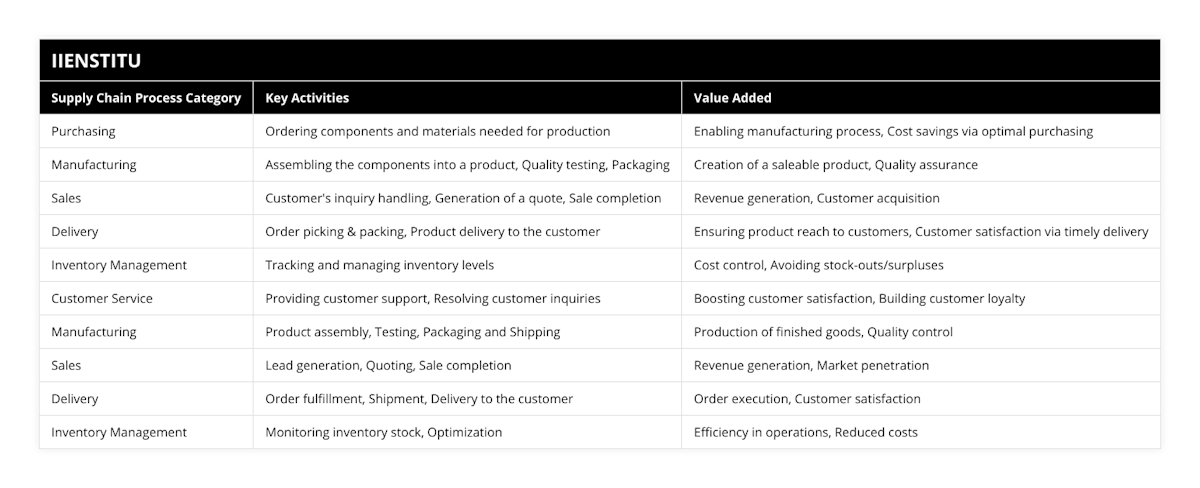 IIENSTITU

| Supply Chain Process Category | Key Activities | Value Added |
|---|---|---|
| Purchasing | Ordering components and materials needed for production | Enabling manufacturing process, Cost savings via optimal purchasing |
| Manufacturing | Assembling the components into a product, Quality testing, Packaging | Creation of a saleable product, Quality assurance |
| Sales | Customer's inquiry handling, Generation of a quote, Sale completion | Revenue generation, Customer acquisition |
| Delivery | Order picking & packing, Product delivery to the customer | Ensuring product reach to customers, Customer satisfaction via timely delivery |
| Inventory Management | Tracking and managing inventory levels | Cost control, Avoiding stock-outs/surpluses |
| Customer Service | Providing customer support, Resolving customer inquiries | Boosting customer satisfaction, Building customer loyalty |
| Manufacturing | Product assembly, Testing, Packaging and Shipping | Production of finished goods, Quality control |
| Sales | Lead generation, Quoting, Sale completion | Revenue generation, Market penetration |
| Delivery | Order fulfillment, Shipment, Delivery to the customer | Order execution, Customer satisfaction |
| Inventory Management | Monitoring inventory stock, Optimization | Efficiency in operations, Reduced costs |